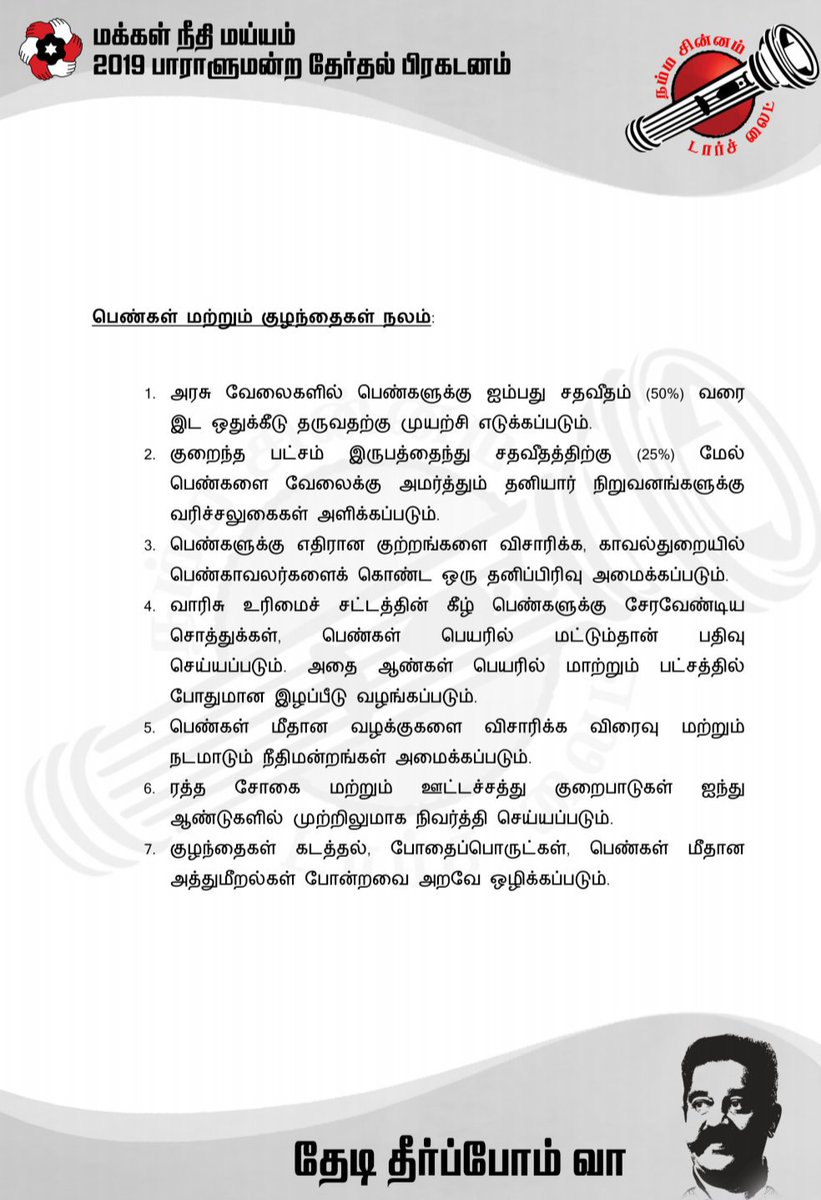 மக்கள் நீதி மய்யம்
2019 பாராளுமன்ற தேர்தல் பிரகடனம்

நம்ம சின்னம்
டார்ச் லைட்

பெண்கள் மற்றும் குழந்தைகள் நலம்:

1. அரசு வேலைகளில் பெண்களுக்கு ஐம்பது சதவீதம் (50%) வரை இட ஒதுக்கீடு தருவதற்கு முயற்சி எடுக்கப்படும்.
2. குறைந்த பட்சம் இருபத்தைந்து சதவீதத்திற்கு (25%) மேல் பெண்களை வேலைக்கு அமர்த்தும் தனியார் நிறுவனங்களுக்கு வரிச்சலுகைகள் அளிக்கப்படும்.
3. பெண்களுக்கு எதிரான குற்றங்களை விசாரிக்க, காவல்துறையில் பெண்காவலர்களைக் கொண்ட ஒரு தனிப்பிரிவு அமைக்கப்படும்.
4. வாரிசு உரிமைச் சட்டத்தின் கீழ் பெண்களுக்கு சேரவேண்டிய சொத்துக்கள், பெண்கள் பெயரில் மட்டும்தான் பதிவு செய்யப்படும். அதை ஆண்கள் பெயரில் மாற்றும் பட்சத்தில் போதுமான இழப்பீடு வழங்கப்படும்.
5. பெண்கள் மீதான வழக்குகளை விசாரிக்க விரைவு மற்றும் நடமாடும் நீதிமன்றங்கள் அமைக்கப்படும்.
6. ரத்த சோகை மற்றும் ஊட்டச்சத்து குறைபாடுகள் ஐந்து ஆண்டுகளில் முற்றிலுமாக நிவர்த்தி செய்யப்படும்.
7. குழந்தைகள் கடத்தல், போதைப்பொருட்கள், பெண்கள் மீதான அத்துமீறல்கள் போன்றவை அறவே ஒழிக்கப்படும்.

தேடி தீர்ப்போம் வா